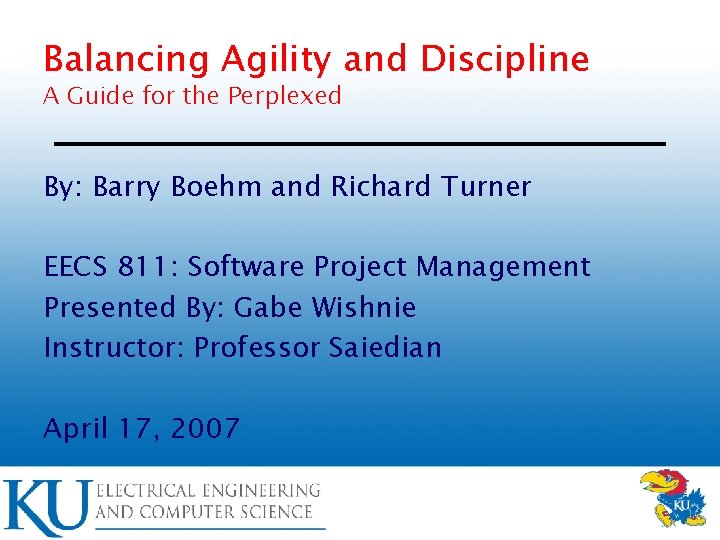 Balancing Agility and Discipline
A Guide for the Perplexed

By: Barry Boehm and Richard Turner

EECS 811: Software Project Management
Presented By: Gabe Wishnie
Instructor: Professor Saiedian

April 17, 2007

KU ELECTRICAL ENGINEERING AND COMPUTER SCIENCE

KU